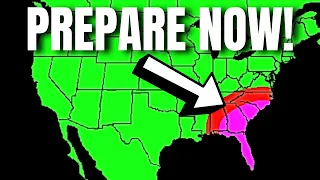 PREPARE NOW!